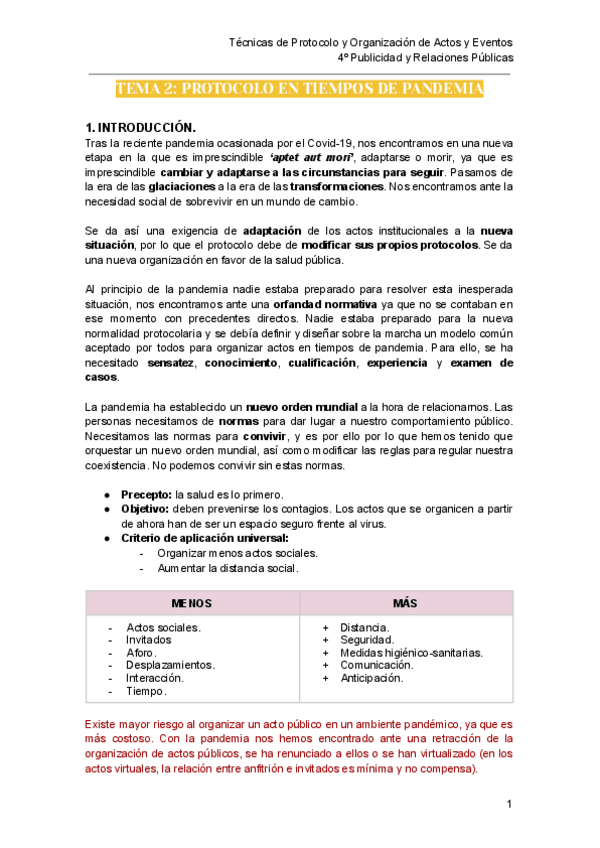 Técnicas de Protocolo y Organización de Actos y Eventos
4º Publicidad y Relaciones Públicas

TEMA 2: PROTOCOLO EN TIEMPOS DE PANDEMIA

1. INTRODUCCIÓN.
Tras la reciente pandemia ocasionada por el Covid-19, nos encontramos en una nueva etapa en la que es imprescindible 'aptet aut mori', adaptarse o morir, ya que es imprescindible cambiar y adaptarse a las circunstancias para seguir. Pasamos de la era de las glaciaciones a la era de las transformaciones. Nos encontramos ante la necesidad social de sobrevivir en un mundo de cambio.

Se da así una exigencia de adaptación de los actos institucionales a la nueva situación, por lo que el protocolo debe de modificar sus propios protocolos. Se da una nueva organización en favor de la salud pública.

Al principio de la pandemia nadie estaba preparado para resolver esta inesperada situación, nos encontramos ante una orfandad normativa ya que no se contaban en ese momento con precedentes directos. Nadie estaba preparado para la nueva normalidad protocolaria y se debía definir y diseñar sobre la marcha un modelo común aceptado por todos para organizar actos en tiempos de pandemia. Para ello, se ha necesitado sensatez, conocimiento, cualificación, experiencia y examen de casos.

La pandemia ha establecido un nuevo orden mundial a la hora de relacionarnos. Las personas necesitamos de normas para dar lugar a nuestro comportamiento público. Necesitamos las normas para convivir, y es por ello por lo que hemos tenido que orquestar un nuevo orden mundial, así como modificar las reglas para regular nuestra coexistencia. No podemos convivir sin estas normas.

● Precepto: la salud es lo primero.
● Objetivo: deben prevenirse los contagios. Los actos que se organicen a partir de ahora han de ser un espacio seguro frente al virus.
● Criterio de aplicación universal:
- Organizar menos actos sociales.
- Aumentar la distancia social.

| MENOS | MÁS |
|---|---|
| - Actos sociales.<br>- Invitados<br>- Aforo.<br>- Desplazamientos.<br>- Interacción.<br>- Tiempo. | + Distancia.<br>+ Seguridad.<br>+ Medidas higiénico-sanitarias.<br>+ Comunicación.<br>+ Anticipación. |

Existe mayor riesgo al organizar un acto público en un ambiente pandémico, ya que es más costoso. Con la pandemia nos hemos encontrado ante una retracción de la organización de actos públicos, se ha renunciado a ellos o se han virtualizado (en los actos virtuales, la relación entre anfitrión e invitados es mínima y no compensa).

1